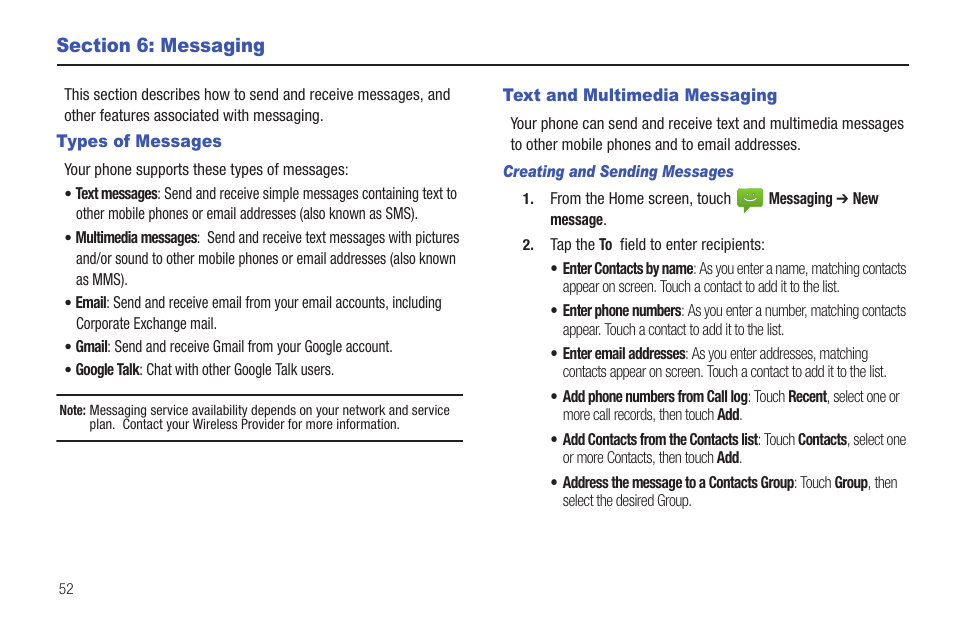 Section 6: Messaging

This section describes how to send and receive messages, and other features associated with messaging.

Types of Messages

Your phone supports these types of messages:

• Text messages: Send and receive simple messages containing text to other mobile phones or email addresses (also known as SMS).

• Multimedia messages: Send and receive text messages with pictures and/or sound to other mobile phones or email addresses (also known as MMS).

• Email: Send and receive email from your email accounts, including Corporate Exchange mail.

• Gmail: Send and receive Gmail from your Google account.

• Google Talk: Chat with other Google Talk users.

Note: Messaging service availability depends on your network and service plan. Contact your Wireless Provider for more information.

Text and Multimedia Messaging

Your phone can send and receive text and multimedia messages to other mobile phones and to email addresses.

Creating and Sending Messages

1. From the Home screen, touch Messaging ➔ New message.

2. Tap the To field to enter recipients:

• Enter Contacts by name: As you enter a name, matching contacts appear on screen. Touch a contact to add it to the list.

• Enter phone numbers: As you enter a number, matching contacts appear. Touch a contact to add it to the list.

• Enter email addresses: As you enter addresses, matching contacts appear on screen. Touch a contact to add it to the list.

• Add phone numbers from Call log: Touch Recent, select one or more call records, then touch Add.

• Add Contacts from the Contacts list: Touch Contacts, select one or more Contacts, then touch Add.

• Address the message to a Contacts Group: Touch Group, then select the desired Group.

52